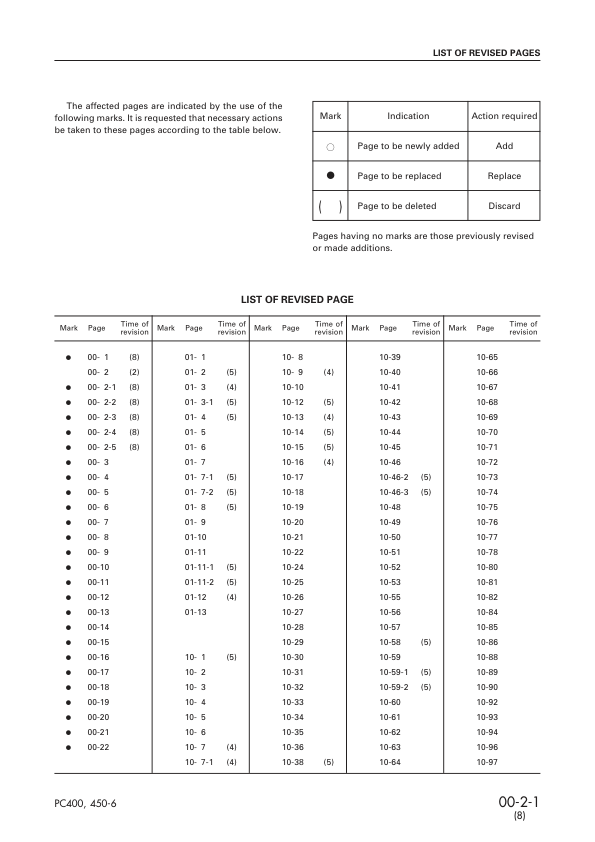 LIST OF REVISED PAGES

The affected pages are indicated by the use of the following marks. It is requested that necessary actions be taken to these pages according to the table below.

| Mark | Indication | Action required |
|---|---|---|
| ○ | Page to be newly added | Add |
| ● | Page to be replaced | Replace |
| ( ) | Page to be deleted | Discard |

Pages having no marks are those previously revised or made additions.

LIST OF REVISED PAGE

| Mark | Page | Time of revision | Mark | Page | Time of revision | Mark | Page | Time of revision | Mark | Page | Time of revision | Mark | Page | Time of revision |
|---|---|---|---|---|---|---|---|---|---|---|---|---|---|---|
| ● | 00- 1 | (8) | | 01- 1 | | | 10- 8 | | | 10-39 | | | 10-65 | |
| | 00- 2 | (2) | | 01- 2 | (5) | | 10- 9 | (4) | | 10-40 | | | 10-66 | |
| ● | 00- 2-1 | (8) | | 01- 3 | (4) | | 10-10 | | | 10-41 | | | 10-67 | |
| ● | 00- 2-2 | (8) | | 01- 3-1 | (5) | | 10-12 | (5) | | 10-42 | | | 10-68 | |
| ● | 00- 2-3 | (8) | | 01- 4 | (5) | | 10-13 | (4) | | 10-43 | | | 10-69 | |
| ● | 00- 2-4 | (8) | | 01- 5 | | | 10-14 | (5) | | 10-44 | | | 10-70 | |
| ● | 00- 2-5 | (8) | | 01- 6 | | | 10-15 | (5) | | 10-45 | | | 10-71 | |
| ● | 00- 3 | | | 01- 7 | | | 10-16 | (4) | | 10-46 | | | 10-72 | |
| ● | 00- 4 | | | 01- 7-1 | (5) | | 10-17 | | | 10-46-2 | (5) | | 10-73 | |
| ● | 00- 5 | | | 01- 7-2 | (5) | | 10-18 | | | 10-46-3 | (5) | | 10-74 | |
| ● | 00- 6 | | | 01- 8 | (5) | | 10-19 | | | 10-48 | | | 10-75 | |
| ● | 00- 7 | | | 01- 9 | | | 10-20 | | | 10-49 | | | 10-76 | |
| ● | 00- 8 | | | 01-10 | | | 10-21 | | | 10-50 | | | 10-77 | |
| ● | 00- 9 | | | 01-11 | | | 10-22 | | | 10-51 | | | 10-78 | |
| ● | 00-10 | | | 01-11-1 | (5) | | 10-24 | | | 10-52 | | | 10-80 | |
| ● | 00-11 | | | 01-11-2 | (5) | | 10-25 | | | 10-53 | | | 10-81 | |
| ● | 00-12 | | | 01-12 | (4) | | 10-26 | | | 10-55 | | | 10-82 | |
| ● | 00-13 | | | 01-13 | | | 10-27 | | | 10-56 | | | 10-84 | |
| ● | 00-14 | | | | | | 10-28 | | | 10-57 | | | 10-85 | |
| ● | 00-15 | | | | | | 10-29 | | | 10-58 | (5) | | 10-86 | |
| ● | 00-16 | | | 10- 1 | (5) | | 10-30 | | | 10-59 | | | 10-88 | |
| ● | 00-17 | | | 10- 2 | | | 10-31 | | | 10-59-1 | (5) | | 10-89 | |
| ● | 00-18 | | | 10- 3 | | | 10-32 | | | 10-59-2 | (5) | | 10-90 | |
| ● | 00-19 | | | 10- 4 | | | 10-33 | | | 10-60 | | | 10-92 | |
| ● | 00-20 | | | 10- 5 | | | 10-34 | | | 10-61 | | | 10-93 | |
| ● | 00-21 | | | 10- 6 | | | 10-35 | | | 10-62 | | | 10-94 | |
| ● | 00-22 | | | 10- 7 | (4) | | 10-36 | | | 10-63 | | | 10-96 | |
| | | | | 10- 7-1 | (4) | | 10-38 | (5) | | 10-64 | | | 10-97 | |

PC400, 450-6

00-2-1
(8)